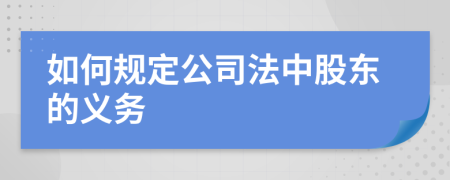 如何规定公司法中股东的义务